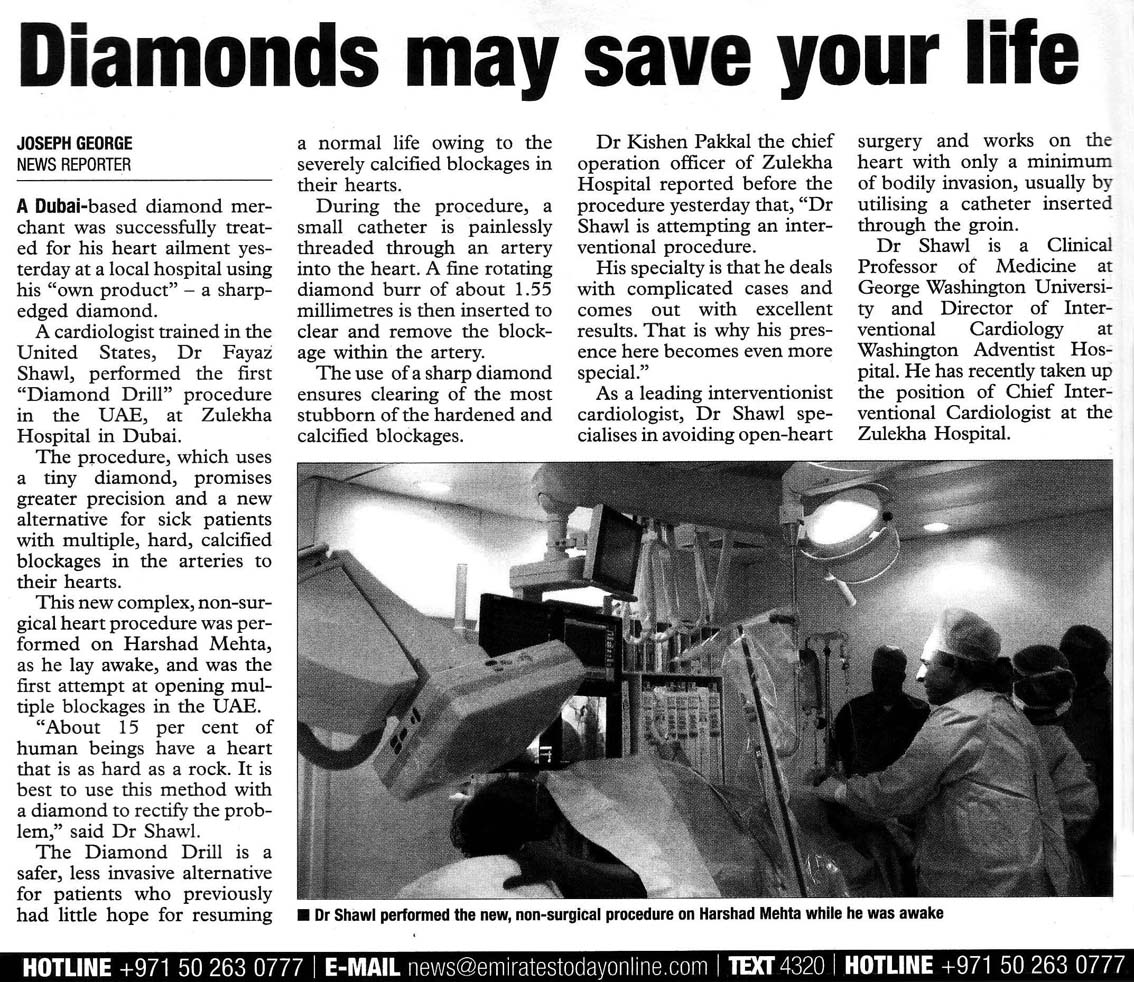 Diamonds may save your life

JOSEPH GEORGE
NEWS REPORTER

A Dubai-based diamond merchant was successfully treated for his heart ailment yesterday at a local hospital using his "own product" – a sharp-edged diamond.

A cardiologist trained in the United States, Dr Fayaz Shawl, performed the first "Diamond Drill" procedure in the UAE, at Zulekha Hospital in Dubai.

The procedure, which uses a tiny diamond, promises greater precision and a new alternative for sick patients with multiple, hard, calcified blockages in the arteries to their hearts.

This new complex, non-surgical heart procedure was performed on Harshad Mehta, as he lay awake, and was the first attempt at opening multiple blockages in the UAE.

"About 15 per cent of human beings have a heart that is as hard as a rock. It is best to use this method with a diamond to rectify the problem," said Dr Shawl.

The Diamond Drill is a safer, less invasive alternative for patients who previously had little hope for resuming a normal life owing to the severely calcified blockages in their hearts.

During the procedure, a small catheter is painlessly threaded through an artery into the heart. A fine rotating diamond burr of about 1.55 millimetres is then inserted to clear and remove the blockage within the artery.

The use of a sharp diamond ensures clearing of the most stubborn of the hardened and calcified blockages.

Dr Kishen Pakkal the chief operation officer of Zulekha Hospital reported before the procedure yesterday that, "Dr Shawl is attempting an interventional procedure.

His specialty is that he deals with complicated cases and comes out with excellent results. That is why his presence here becomes even more special."

As a leading interventionist cardiologist, Dr Shawl specialises in avoiding open-heart surgery and works on the heart with only a minimum of bodily invasion, usually by utilising a catheter inserted through the groin.

Dr Shawl is a Clinical Professor of Medicine at George Washington University and Director of Interventional Cardiology at Washington Adventist Hospital. He has recently taken up the position of Chief Interventional Cardiologist at the Zulekha Hospital.

■ Dr Shawl performed the new, non-surgical procedure on Harshad Mehta while he was awake

HOTLINE +971 50 263 0777 | E-MAIL news@emiratestodayonline.com | TEXT 4320 | HOTLINE +971 50 263 0777